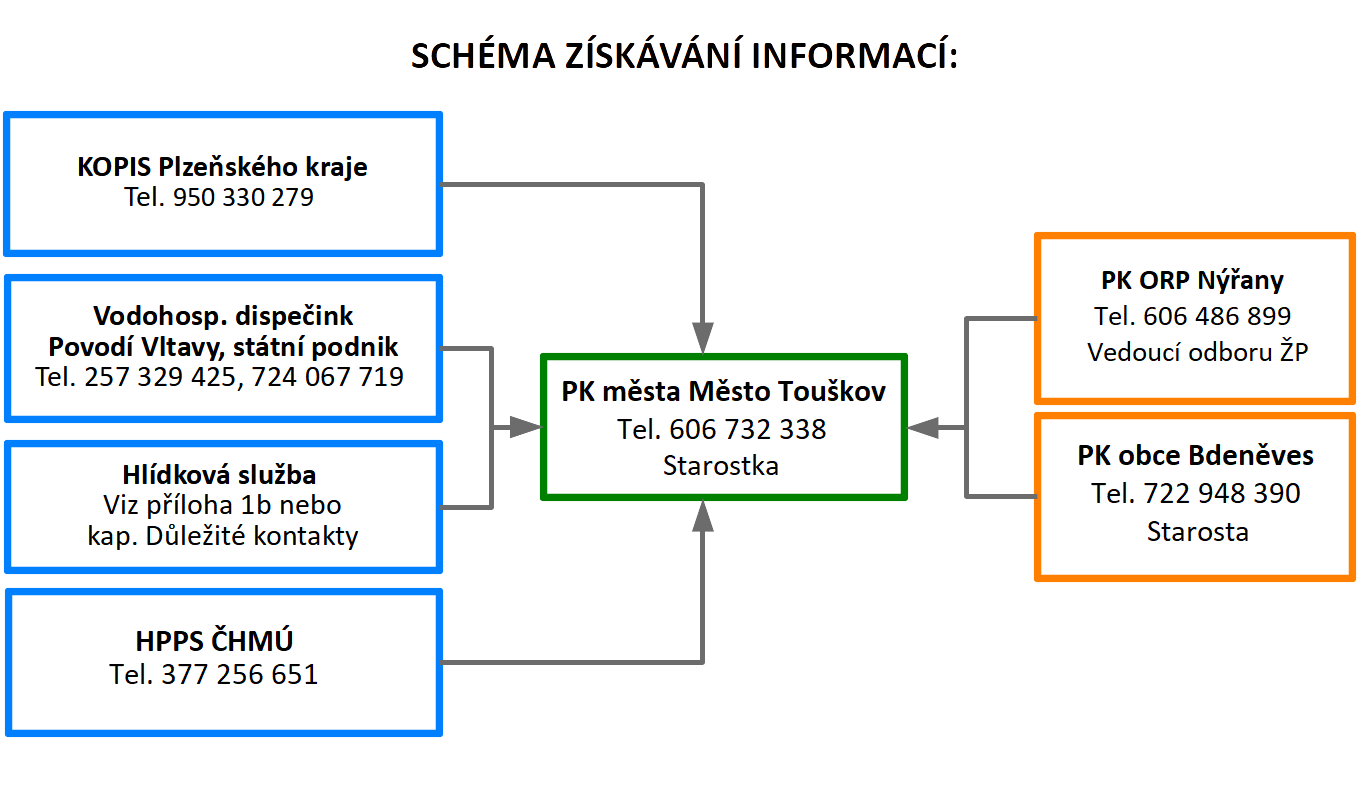 SCHÉMA ZÍSKÁVÁNÍ INFORMACÍ:

KOPIS Plzeňského kraje
Tel. 950 330 279

Vodohosp. dispečink
Povodí Vltavy, státní podnik
Tel. 257 329 425, 724 067 719

Hlídková služba
Viz příloha 1b nebo
kap. Důležité kontakty

HPPS ČHMÚ
Tel. 377 256 651

PK města Město Touškov
Tel. 606 732 338
Starostka

PK ORP Nýřany
Tel. 606 486 899
Vedoucí odboru ŽP

PK obce Bdeněves
Tel. 722 948 390
Starosta